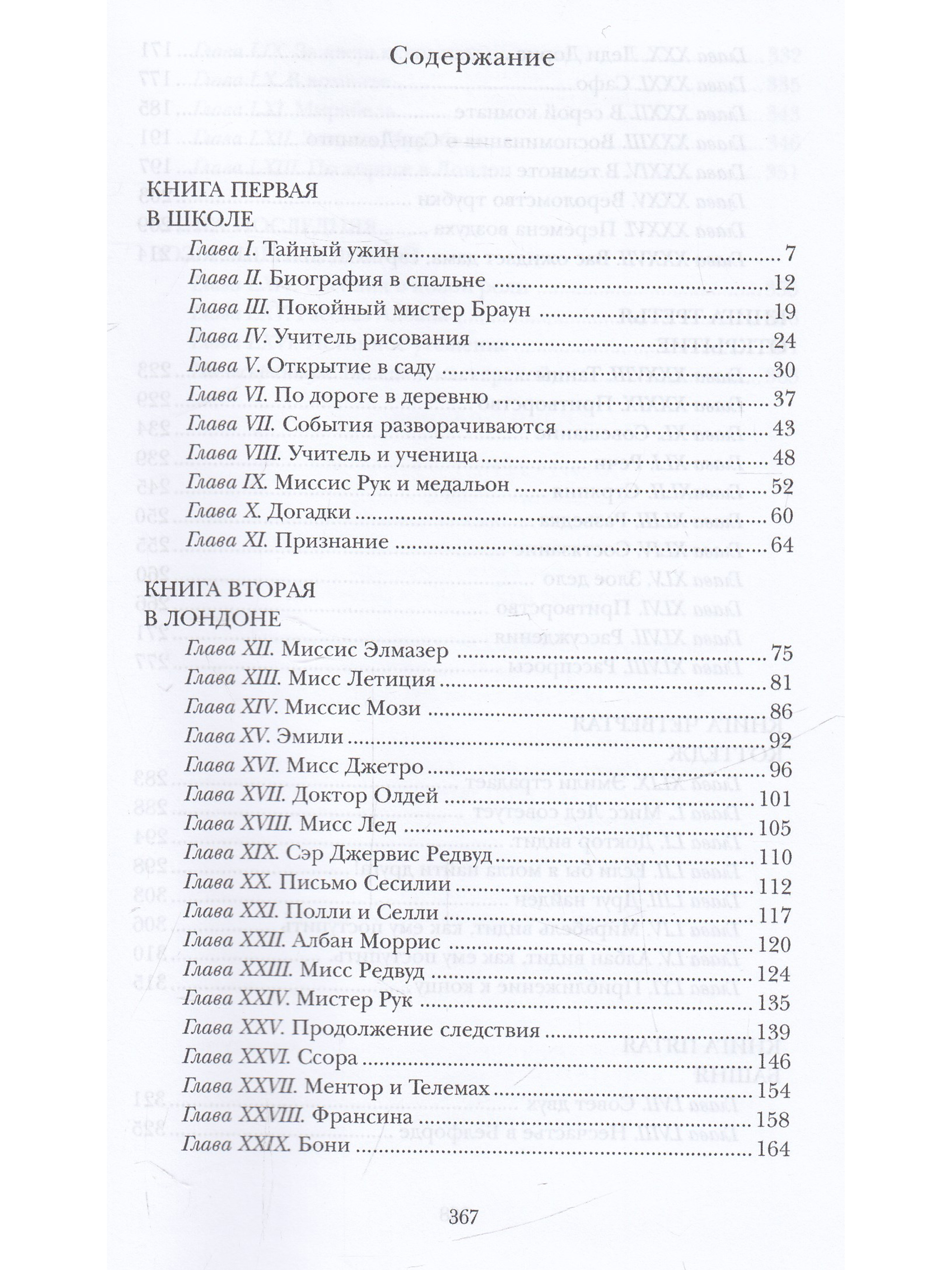 Содержание

КНИГА ПЕРВАЯ
В ШКОЛЕ

Глава I. Тайный ужин ........ 7
Глава II. Биография в спальне ........ 12
Глава III. Покойный мистер Браун ........ 19
Глава IV. Учитель рисования ........ 24
Глава V. Открытие в саду ........ 30
Глава VI. По дороге в деревню ........ 37
Глава VII. События разворачиваются ........ 43
Глава VIII. Учитель и ученица ........ 48
Глава IX. Миссис Рук и медальон ........ 52
Глава X. Догадки ........ 60
Глава XI. Признание ........ 64

КНИГА ВТОРАЯ
В ЛОНДОНЕ

Глава XII. Миссис Элмазер ........ 75
Глава XIII. Мисс Летиция ........ 81
Глава XIV. Миссис Мози ........ 86
Глава XV. Эмили ........ 92
Глава XVI. Мисс Джетро ........ 96
Глава XVII. Доктор Олдей ........ 101
Глава XVIII. Мисс Лед ........ 105
Глава XIX. Сэр Джервис Редвуд ........ 110
Глава XX. Письмо Сесилии ........ 112
Глава XXI. Полли и Селли ........ 117
Глава XXII. Албан Моррис ........ 120
Глава XXIII. Мисс Редвуд ........ 124
Глава XXIV. Мистер Рук ........ 135
Глава XXV. Продолжение следствия ........ 139
Глава XXVI. Ссора ........ 146
Глава XXVII. Ментор и Телемах ........ 154
Глава XXVIII. Франсина ........ 158
Глава XXIX. Бони ........ 164

367